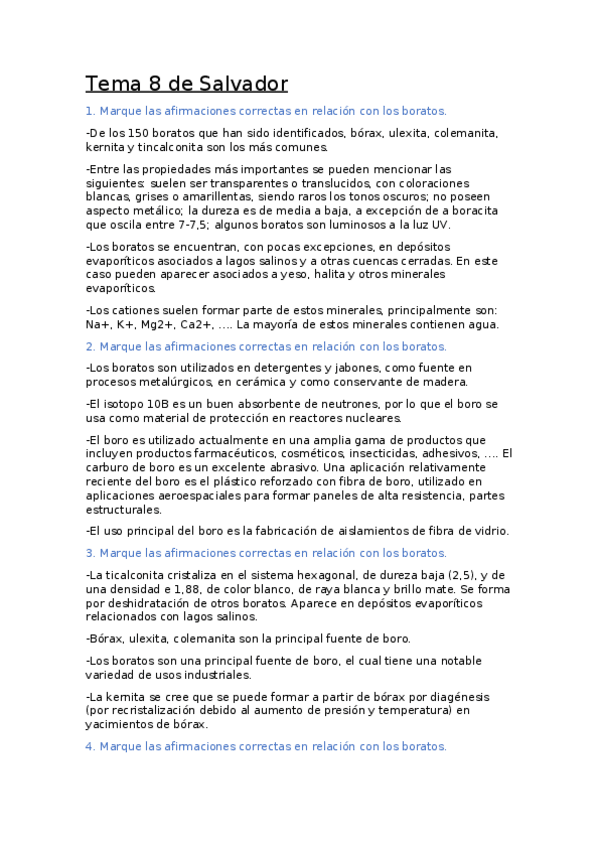 Tema 8 de Salvador

1. Marque las afirmaciones correctas en relación con los boratos.

-De los 150 boratos que han sido identificados, bórax, ulexita, colemanita, kernita y tincalconita son los más comunes.

-Entre las propiedades más importantes se pueden mencionar las siguientes: suelen ser transparentes o translucidos, con coloraciones blancas, grises o amarillentas, siendo raros los tonos oscuros; no poseen aspecto metálico; la dureza es de media a baja, a excepción de a boracita que oscila entre 7-7,5; algunos boratos son luminosos a la luz UV.

-Los boratos se encuentran, con pocas excepciones, en depósitos evaporíticos asociados a lagos salinos y a otras cuencas cerradas. En este caso pueden aparecer asociados a yeso, halita y otros minerales evaporíticos.

-Los cationes suelen formar parte de estos minerales, principalmente son: Na+, K+, Mg2+, Ca2+, …. La mayoría de estos minerales contienen agua.

2. Marque las afirmaciones correctas en relación con los boratos.

-Los boratos son utilizados en detergentes y jabones, como fuente en procesos metalúrgicos, en cerámica y como conservante de madera.

-El isotopo 10B es un buen absorbente de neutrones, por lo que el boro se usa como material de protección en reactores nucleares.

-El boro es utilizado actualmente en una amplia gama de productos que incluyen productos farmacéuticos, cosméticos, insecticidas, adhesivos, …. El carburo de boro es un excelente abrasivo. Una aplicación relativamente reciente del boro es el plástico reforzado con fibra de boro, utilizado en aplicaciones aeroespaciales para formar paneles de alta resistencia, partes estructurales.

-El uso principal del boro es la fabricación de aislamientos de fibra de vidrio.

3. Marque las afirmaciones correctas en relación con los boratos.

-La ticalconita cristaliza en el sistema hexagonal, de dureza baja (2,5), y de una densidad e 1,88, de color blanco, de raya blanca y brillo mate. Se forma por deshidratación de otros boratos. Aparece en depósitos evaporíticos relacionados con lagos salinos.

-Bórax, ulexita, colemanita son la principal fuente de boro.

-Los boratos son una principal fuente de boro, el cual tiene una notable variedad de usos industriales.

-La kernita se cree que se puede formar a partir de bórax por diagénesis (por recristalización debido al aumento de presión y temperatura) en yacimientos de bórax.

4. Marque las afirmaciones correctas en relación con los boratos.